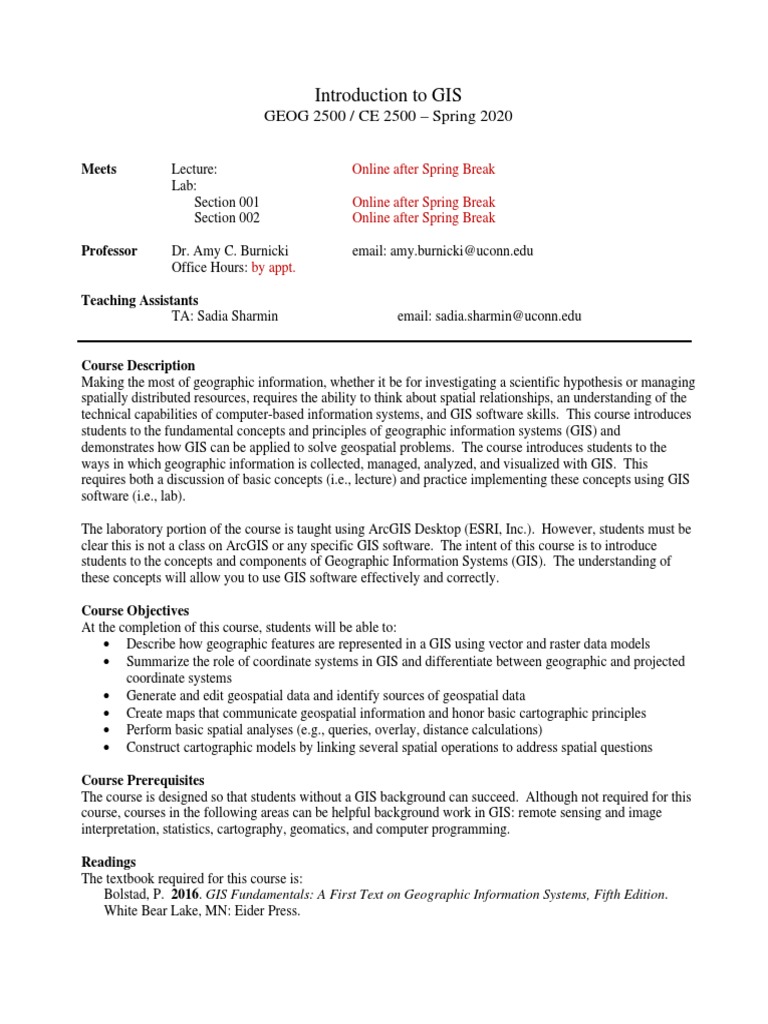 Introduction to GIS
GEOG 2500 / CE 2500 – Spring 2020

Meets
Lecture: Online after Spring Break
Lab:
Section 001 Online after Spring Break
Section 002 Online after Spring Break

Professor
Dr. Amy C. Burnicki email: amy.burnicki@uconn.edu
Office Hours: by appt.

Teaching Assistants
TA: Sadia Sharmin email: sadia.sharmin@uconn.edu

Course Description
Making the most of geographic information, whether it be for investigating a scientific hypothesis or managing spatially distributed resources, requires the ability to think about spatial relationships, an understanding of the technical capabilities of computer-based information systems, and GIS software skills. This course introduces students to the fundamental concepts and principles of geographic information systems (GIS) and demonstrates how GIS can be applied to solve geospatial problems. The course introduces students to the ways in which geographic information is collected, managed, analyzed, and visualized with GIS. This requires both a discussion of basic concepts (i.e., lecture) and practice implementing these concepts using GIS software (i.e., lab).

The laboratory portion of the course is taught using ArcGIS Desktop (ESRI, Inc.). However, students must be clear this is not a class on ArcGIS or any specific GIS software. The intent of this course is to introduce students to the concepts and components of Geographic Information Systems (GIS). The understanding of these concepts will allow you to use GIS software effectively and correctly.

Course Objectives
At the completion of this course, students will be able to:
• Describe how geographic features are represented in a GIS using vector and raster data models
• Summarize the role of coordinate systems in GIS and differentiate between geographic and projected coordinate systems
• Generate and edit geospatial data and identify sources of geospatial data
• Create maps that communicate geospatial information and honor basic cartographic principles
• Perform basic spatial analyses (e.g., queries, overlay, distance calculations)
• Construct cartographic models by linking several spatial operations to address spatial questions

Course Prerequisites
The course is designed so that students without a GIS background can succeed. Although not required for this course, courses in the following areas can be helpful background work in GIS: remote sensing and image interpretation, statistics, cartography, geomatics, and computer programming.

Readings
The textbook required for this course is:
Bolstad, P. 2016. GIS Fundamentals: A First Text on Geographic Information Systems, Fifth Edition. White Bear Lake, MN: Eider Press.